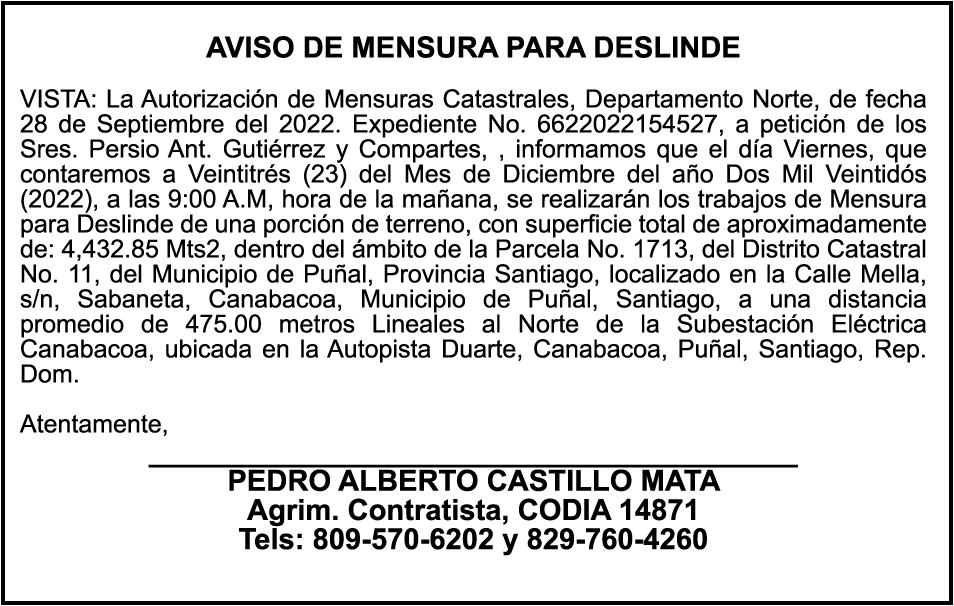 AVISO DE MENSURA PARA DESLINDE

VISTA: La Autorización de Mensuras Catastrales, Departamento Norte, de fecha 28 de Septiembre del 2022. Expediente No. 6622022154527, a petición de los Sres. Persio Ant. Gutiérrez y Compartes, , informamos que el día Viernes, que contaremos a Veintitrés (23) del Mes de Diciembre del año Dos Mil Veintidós (2022), a las 9:00 A.M, hora de la mañana, se realizarán los trabajos de Mensura para Deslinde de una porción de terreno, con superficie total de aproximadamente de: 4,432.85 Mts2, dentro del ámbito de la Parcela No. 1713, del Distrito Catastral No. 11, del Municipio de Puñal, Provincia Santiago, localizado en la Calle Mella, s/n, Sabaneta, Canabacoa, Municipio de Puñal, Santiago, a una distancia promedio de 475.00 metros Lineales al Norte de la Subestación Eléctrica Canabacoa, ubicada en la Autopista Duarte, Canabacoa, Puñal, Santiago, Rep. Dom.

Atentamente,

PEDRO ALBERTO CASTILLO MATA
Agrim. Contratista, CODIA 14871
Tels: 809-570-6202 y 829-760-4260